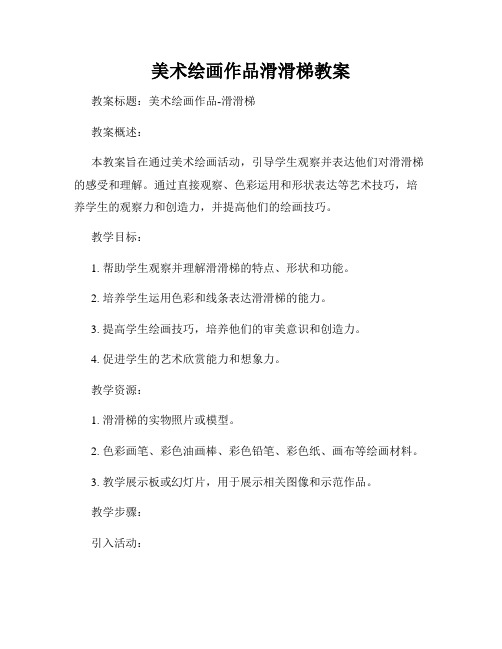 美术绘画作品滑滑梯教案

教案标题：美术绘画作品-滑滑梯

教案概述：

本教案旨在通过美术绘画活动，引导学生观察并表达他们对滑滑梯的感受和理解。通过直接观察、色彩运用和形状表达等艺术技巧，培养学生的观察力和创造力，并提高他们的绘画技巧。

教学目标：

1. 帮助学生观察并理解滑滑梯的特点、形状和功能。

2. 培养学生运用色彩和线条表达滑滑梯的能力。

3. 提高学生绘画技巧，培养他们的审美意识和创造力。

4. 促进学生的艺术欣赏能力和想象力。

教学资源：

1. 滑滑梯的实物照片或模型。

2. 色彩画笔、彩色油画棒、彩色铅笔、彩色纸、画布等绘画材料。

3. 教学展示板或幻灯片，用于展示相关图像和示范作品。

教学步骤：

引入活动：